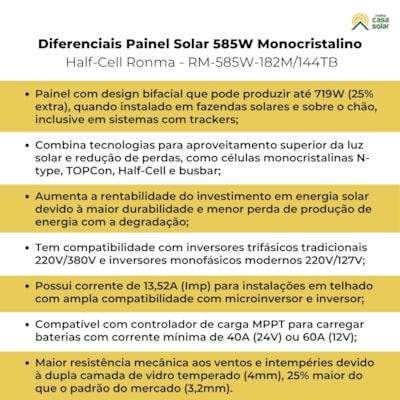 minha casa solar

Diferenciais Painel Solar 585W Monocristalino
Half-Cell Ronma - RM-585W-182M/144TB

• Painel com design bifacial que pode produzir até 719W (25% extra), quando instalado em fazendas solares e sobre o chão, inclusive em sistemas com trackers;

• Combina tecnologias para aproveitamento superior da luz solar e redução de perdas, como células monocristalinas N-type, TOPCon, Half-Cell e busbar;

• Aumenta a rentabilidade do investimento em energia solar devido à maior durabilidade e menor perda de produção de energia com a degradação;

• Tem compatibilidade com inversores trifásicos tradicionais 220V/380V e inversores monofásicos modernos 220V/127V;

• Possui corrente de 13,52A (Imp) para instalações em telhado com ampla compatibilidade com microinversor e inversor;

• Compatível com controlador de carga MPPT para carregar baterias com corrente mínima de 40A (24V) ou 60A (12V);

• Maior resistência mecânica aos ventos e intempéries devido à dupla camada de vidro temperado (4mm), 25% maior do que o padrão do mercado (3,2mm).